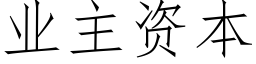 业主资本